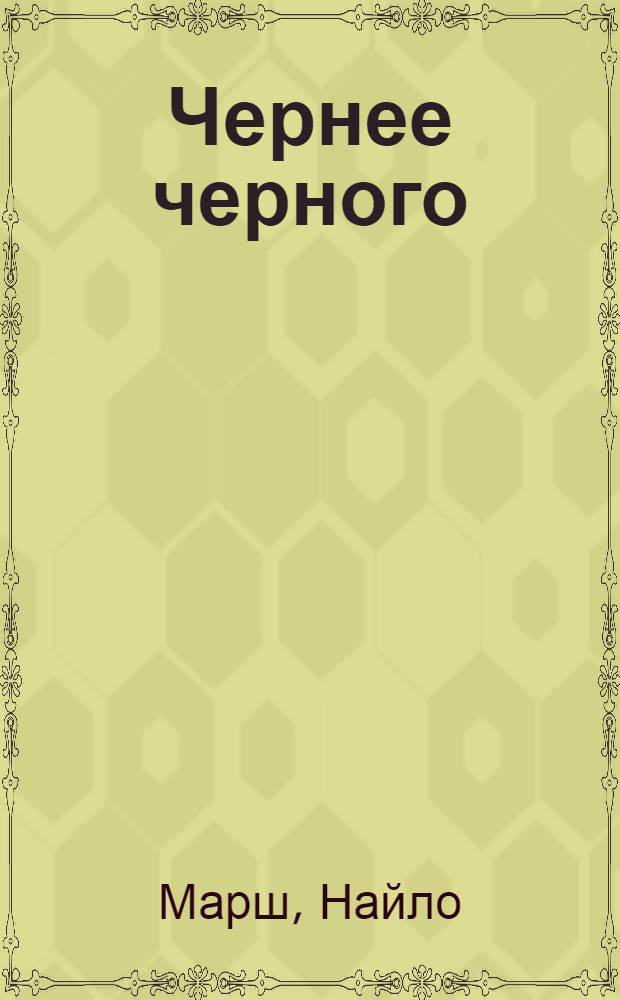 Чернее черного

Марш, Найло